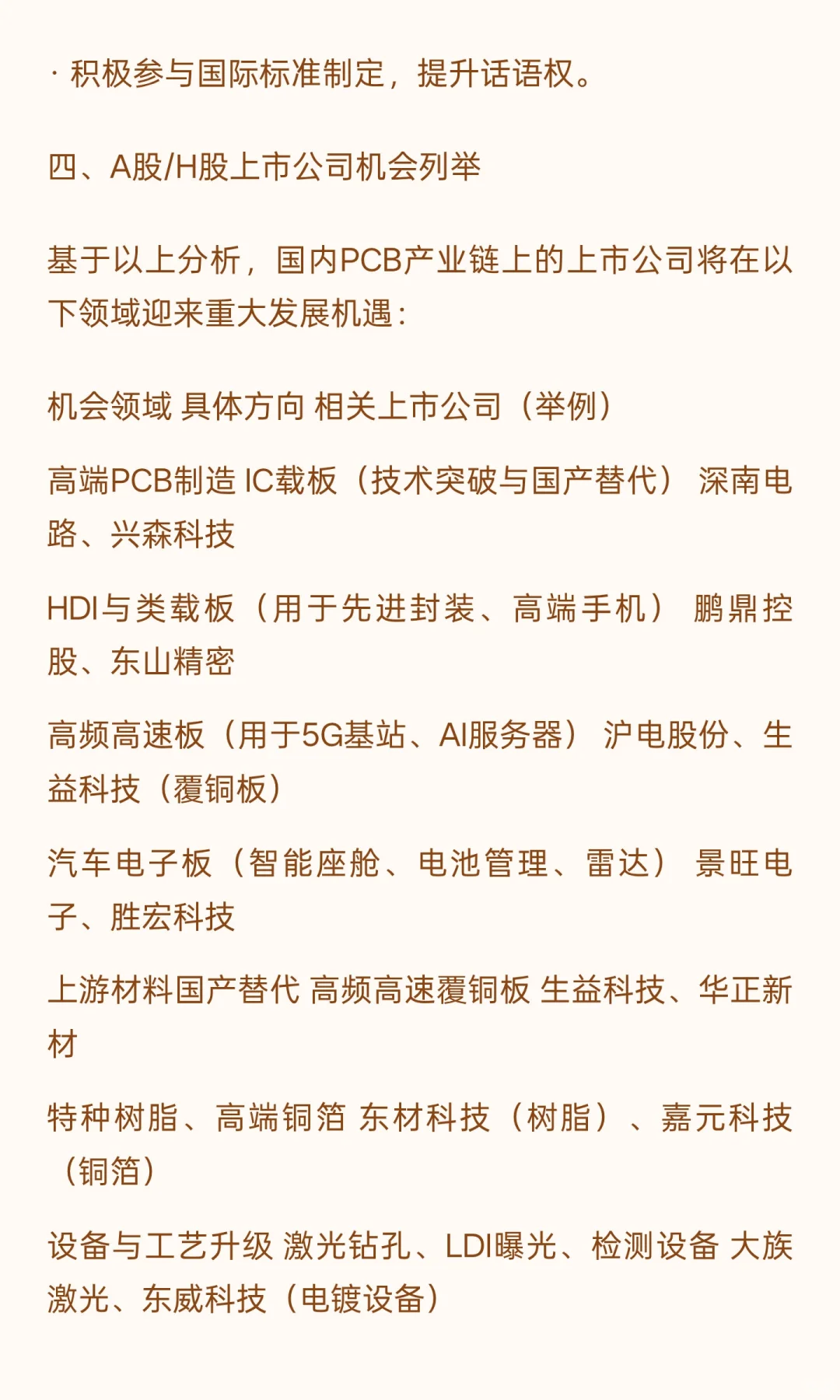 · 积极参与国际标准制定，提升话语权。

四、A股/H股上市公司机会列举

基于以上分析，国内PCB产业链上的上市公司将在以下领域迎来重大发展机遇：

机会领域 具体方向 相关上市公司（举例）

高端PCB制造 IC载板（技术突破与国产替代） 深南电路、兴森科技

HDI与类载板（用于先进封装、高端手机） 鹏鼎控股、东山精密

高频高速板（用于5G基站、AI服务器） 沪电股份、生益科技（覆铜板）

汽车电子板（智能座舱、电池管理、雷达） 景旺电子、胜宏科技

上游材料国产替代 高频高速覆铜板 生益科技、华正新材

特种树脂、高端铜箔 东材科技（树脂）、嘉元科技（铜箔）

设备与工艺升级 激光钻孔、LDI曝光、检测设备 大族激光、东威科技（电镀设备）